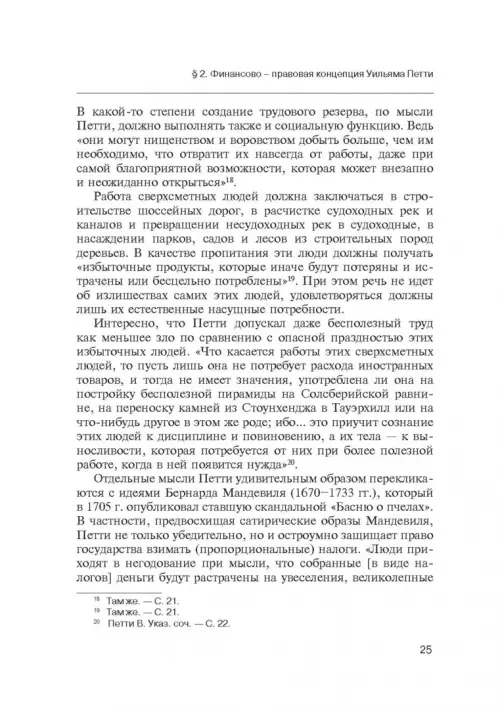 § 2. Финансово – правовая концепция Уильяма Петти

В какой-то степени создание трудового резерва, по мысли Петти, должно выполнять также и социальную функцию. Ведь «они могут нищенством и воровством добыть больше, чем им необходимо, что отвратит их навсегда от работы, даже при самой благоприятной возможности, которая может внезапно и неожиданно открыться»$^{18}$.

Работа сверхсметных людей должна заключаться в строительстве шоссейных дорог, в расчистке судоходных рек и каналов и превращении несудоходных рек в судоходные, в насаждении парков, садов и лесов из строительных пород деревьев. В качестве пропитания эти люди должны получать «избыточные продукты, которые иначе будут потеряны и истрачены или бесцельно потреблены»$^{19}$. При этом речь не идет об излишествах самих этих людей, удовлетворяться должны лишь их естественные насущные потребности.

Интересно, что Петти допускал даже бесполезный труд как меньшее зло по сравнению с опасной праздностью этих избыточных людей. «Что касается работы этих сверхсметных людей, то пусть лишь она не потребует расхода иностранных товаров, и тогда не имеет значения, употреблена ли она на постройку бесполезной пирамиды на Солсберийской равнине, на переноску камней из Стоунхенджа в Тауэрхилл или на что-нибудь другое в этом же роде; ибо... это приучит сознание этих людей к дисциплине и повиновению, а их тела — к выносливости, которая потребуется от них при более полезной работе, когда в ней появится нужда»$^{20}$.

Отдельные мысли Петти удивительным образом перекликаются с идеями Бернарда Мандевиля (1670–1733 гг.), который в 1705 г. опубликовал ставшую скандальной «Басню о пчелах». В частности, предвосхищая сатирические образы Мандевиля, Петти не только убедительно, но и остроумно защищает право государства взимать (пропорциональные) налоги. «Люди приходят в негодование при мысли, что собранные [в виде налогов] деньги будут растрачены на увеселения, великолепные

$^{18}$ Там же. — С. 21.
$^{19}$ Там же. — С. 21.
$^{20}$ Петти В. Указ. соч. — С. 22.

25